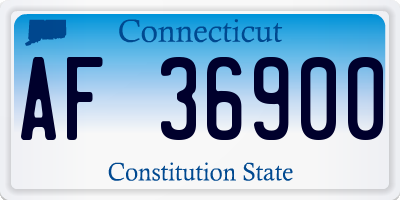 Connecticut

AF 36900

Constitution State